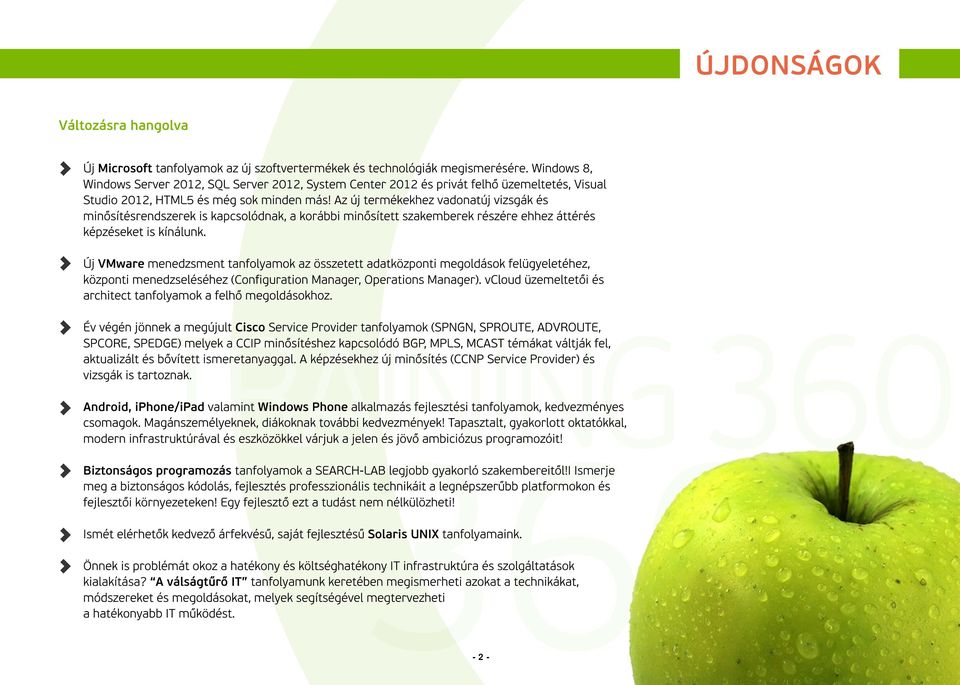 ÚJDONSÁGOK

Változásra hangolva

Új Microsoft tanfolyamok az új szoftvertermékek és technológiák megismerésére. Windows 8, Windows Server 2012, SQL Server 2012, System Center 2012 és privát felhő üzemeltetés, Visual Studio 2012, HTML5 és még sok minden más! Az új termékekhez vadonatúj vizsgák és minősítésrendszerek is kapcsolódnak, a korábbi minősített szakemberek részére ehhez áttérés képzéseket is kínálunk.

Új VMware menedzsment tanfolyamok az összetett adatközponti megoldások felügyeletéhez, központi menedzseléséhez (Configuration Manager, Operations Manager). vCloud üzemeltetői és architect tanfolyamok a felhő megoldásokhoz.

Év végén jönnek a megújult Cisco Service Provider tanfolyamok (SPNGN, SPROUTE, ADVROUTE, SPCORE, SPEDGE) melyek a CCIP minősítéshez kapcsolódó BGP, MPLS, MCAST témákat váltják fel, aktualizált és bővített ismeretanyaggal. A képzésekhez új minősítés (CCNP Service Provider) és vizsgák is tartoznak.

Android, iPhone/iPad valamint Windows Phone alkalmazás fejlesztési tanfolyamok, kedvezményes csomagok. Magánszemélyeknek, diákoknak további kedvezmények! Tapasztalt, gyakorlott oktatókkal, modern infrastruktúrával és eszközökkel várjuk a jelen és jövő ambiciózus programozóit!

Biztonságos programozás tanfolyamok a SEARCH-LAB legjobb gyakorló szakembereitől!! Ismerje meg a biztonságos kódolás, fejlesztés professzionális technikáit a legnépszerűbb platformokon és fejlesztői környezeteken! Egy fejlesztő ezt a tudást nem nélkülözheti!

Ismét elérhetők kedvező árfekvésű, saját fejlesztésű Solaris UNIX tanfolyamaink.

Önnek is problémát okoz a hatékony és költséghatékony IT infrastruktúra és szolgáltatások kialakítása? "A válságtűrő IT" tanfolyamunk keretében megismerheti azokat a technikákat, módszereket és megoldásokat, melyek segítségével megtervezheti a hatékonyabb IT működést.

- 2 -